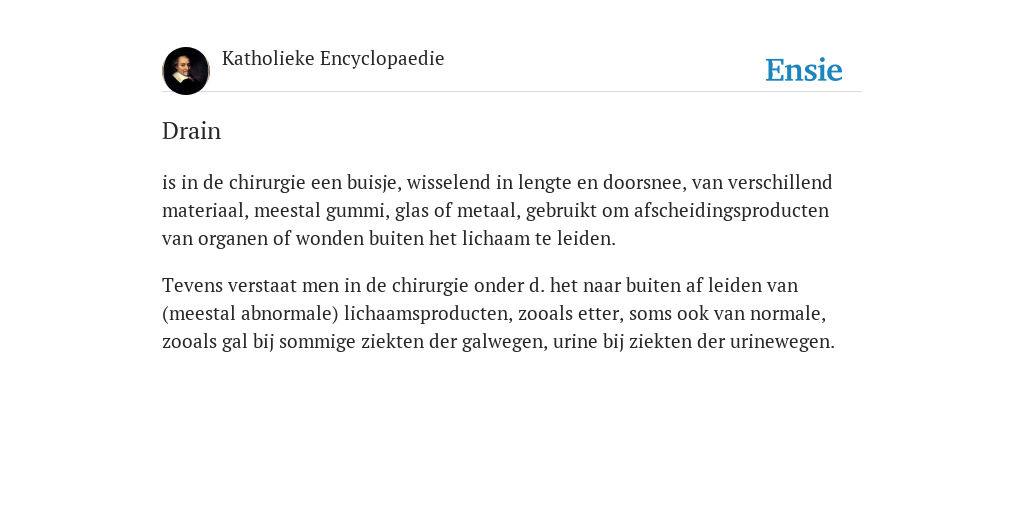 Katholieke Encyclopaedie

Ensie

Drain

is in de chirurgie een buisje, wisselend in lengte en doorsnee, van verschillend materiaal, meestal gummi, glas of metaal, gebruikt om afscheidingsproducten van organen of wonden buiten het lichaam te leiden.

Tevens verstaat men in de chirurgie onder d. het naar buiten af leiden van (meestal abnormale) lichaamsproducten, zooals etter, soms ook van normale, zooals gal bij sommige ziekten der galwegen, urine bij ziekten der urinewegen.